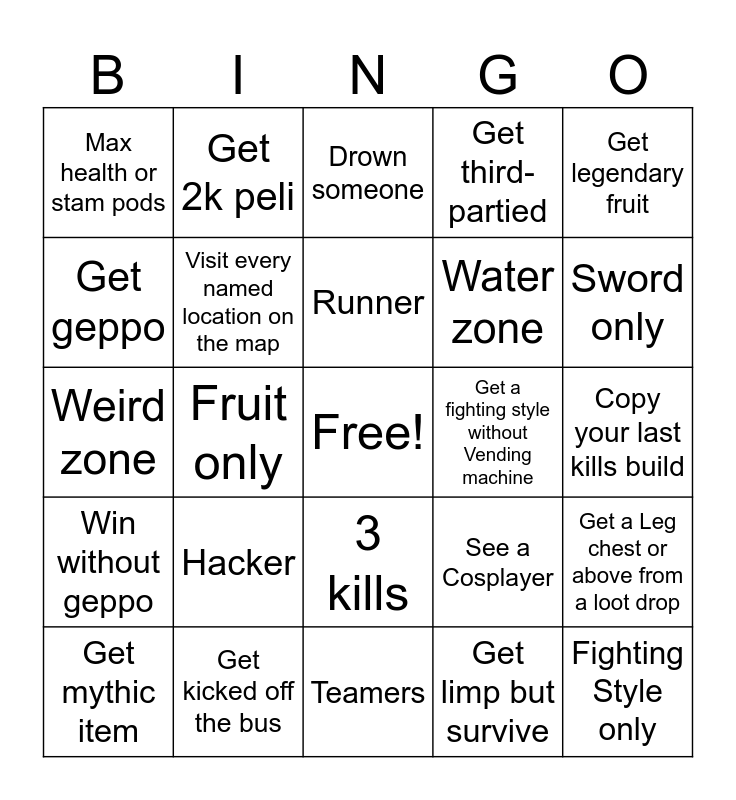 | B | I | N | G | O |
|---|---|---|---|---|
| Max health or stam pods | Get 2k peli | Drown someone | Get third-partied | Get legendary fruit |
| Get geppo | Visit every named location on the map | Runner | Water zone | Sword only |
| Weird zone | Fruit only | Free! | Get a fighting style without Vending machine | Copy your last kills build |
| Win without geppo | Hacker | 3 kills | See a Cosplayer | Get a Leg chest or above from a loot drop |
| Get mythic item | Get kicked off the bus | Teamers | Get limp but survive | Fighting Style only |